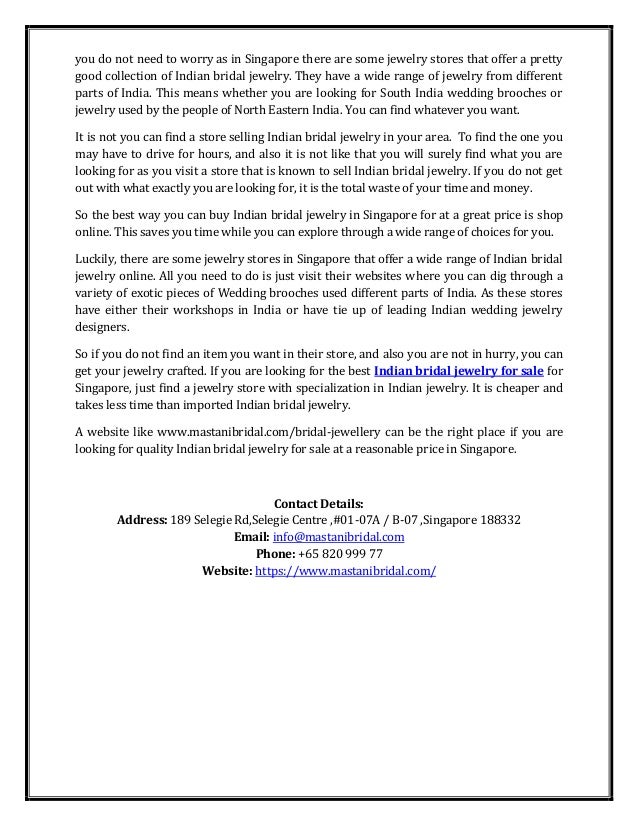 you do not need to worry as in Singapore there are some jewelry stores that offer a pretty good collection of Indian bridal jewelry. They have a wide range of jewelry from different parts of India. This means whether you are looking for South India wedding brooches or jewelry used by the people of North Eastern India. You can find whatever you want.

It is not you can find a store selling Indian bridal jewelry in your area. To find the one you may have to drive for hours, and also it is not like that you will surely find what you are looking for as you visit a store that is known to sell Indian bridal jewelry. If you do not get out with what exactly you are looking for, it is the total waste of your time and money.

So the best way you can buy Indian bridal jewelry in Singapore for at a great price is shop online. This saves you time while you can explore through a wide range of choices for you.

Luckily, there are some jewelry stores in Singapore that offer a wide range of Indian bridal jewelry online. All you need to do is just visit their websites where you can dig through a variety of exotic pieces of Wedding brooches used different parts of India. As these stores have either their workshops in India or have tie up of leading Indian wedding jewelry designers.

So if you do not find an item you want in their store, and also you are not in hurry, you can get your jewelry crafted. If you are looking for the best Indian bridal jewelry for sale for Singapore, just find a jewelry store with specialization in Indian jewelry. It is cheaper and takes less time than imported Indian bridal jewelry.

A website like www.mastanibridal.com/bridal-jewellery can be the right place if you are looking for quality Indian bridal jewelry for sale at a reasonable price in Singapore.

Contact Details:
Address: 189 Selegie Rd,Selegie Centre ,#01-07A / B-07 ,Singapore 188332
Email: info@mastanibridal.com
Phone: +65 820 999 77
Website: https://www.mastanibridal.com/